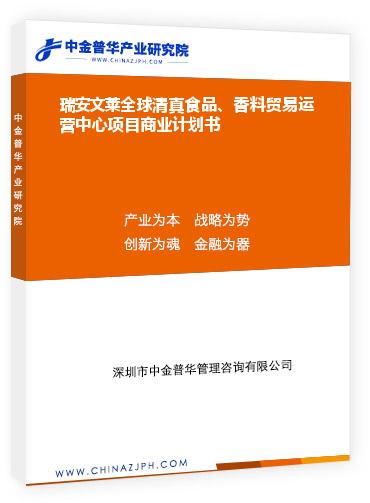 中金普华产业研究院
WWW.CHINAZJPH.COM

中金普华产业研究院

瑞安文莱全球清真食品、香料贸易运营中心项目商业计划书

产业为本　战略为势
创新为魂　金融为器

深圳市中金普华管理咨询有限公司

WWW.CHINAZJPH.COM